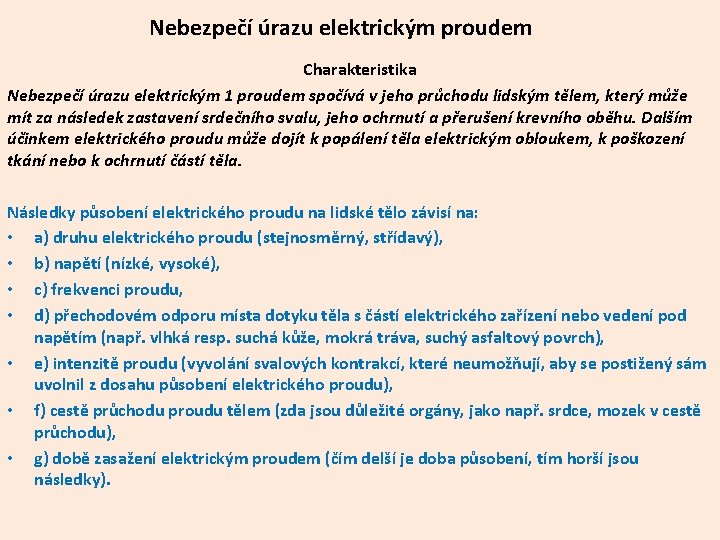 Nebezpečí úrazu elektrickým proudem

Charakteristika

Nebezpečí úrazu elektrickým 1 proudem spočívá v jeho průchodu lidským tělem, který může mít za následek zastavení srdečního svalu, jeho ochrnutí a přerušení krevního oběhu. Dalším účinkem elektrického proudu může dojít k popálení těla elektrickým obloukem, k poškození tkání nebo k ochrnutí částí těla.

Následky působení elektrického proudu na lidské tělo závisí na:
• a) druhu elektrického proudu (stejnosměrný, střídavý),
• b) napětí (nízké, vysoké),
• c) frekvenci proudu,
• d) přechodovém odporu místa dotyku těla s částí elektrického zařízení nebo vedení pod napětím (např. vlhká resp. suchá kůže, mokrá tráva, suchý asfaltový povrch),
• e) intenzitě proudu (vyvolání svalových kontrakcí, které neumožňují, aby se postižený sám uvolnil z dosahu působení elektrického proudu),
• f) cestě průchodu proudu tělem (zda jsou důležité orgány, jako např. srdce, mozek v cestě průchodu),
• g) době zasažení elektrickým proudem (čím delší je doba působení, tím horší jsou následky).